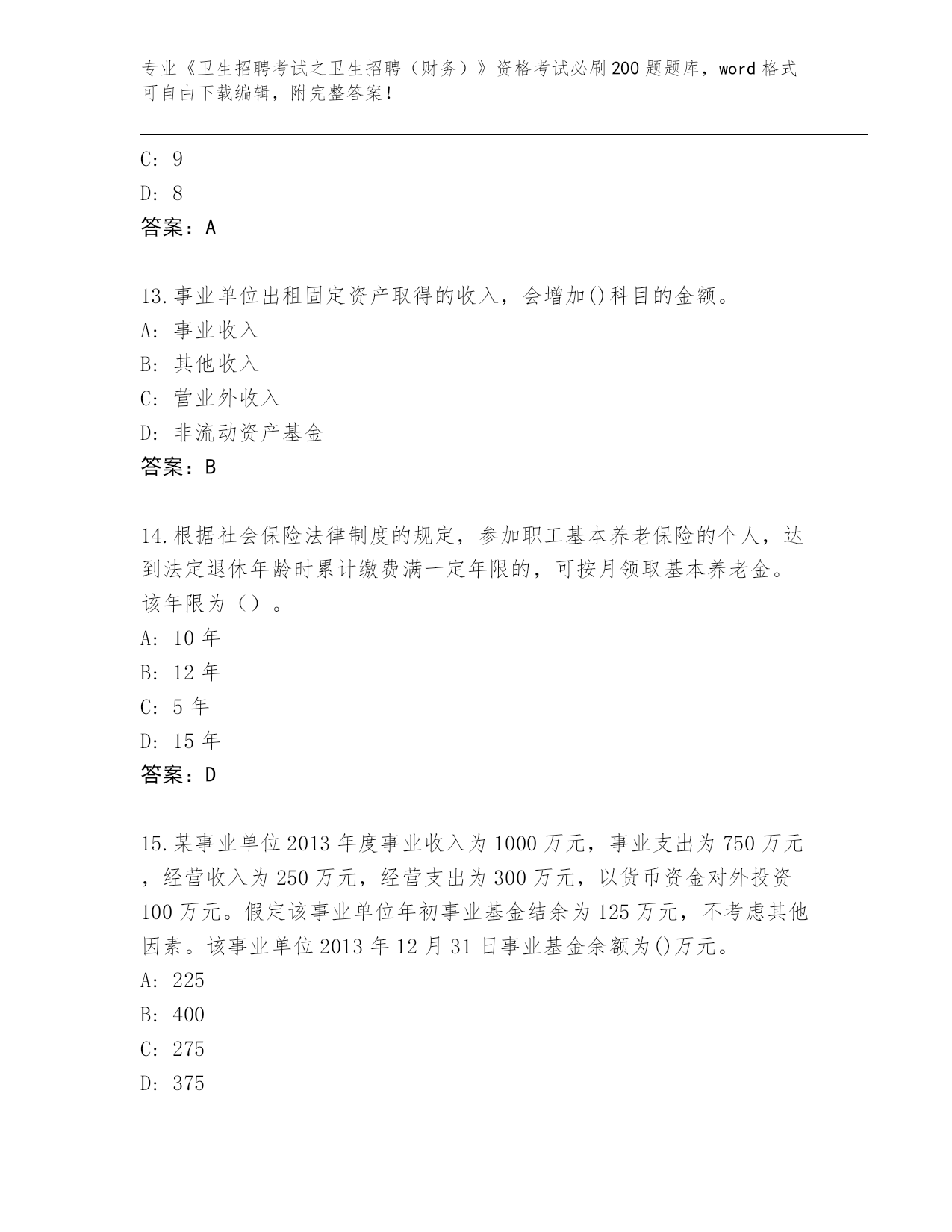 专业《卫生招聘考试之卫生招聘（财务）》资格考试必刷200题题库，word格式可自由下载编辑，附完整答案！

C: 9
D: 8
答案：A

13.事业单位出租固定资产取得的收入，会增加()科目的金额。
A: 事业收入
B: 其他收入
C: 营业外收入
D: 非流动资产基金
答案：B

14.根据社会保险法律制度的规定，参加职工基本养老保险的个人，达到法定退休年龄时累计缴费满一定年限的，可按月领取基本养老金。该年限为（）。
A: 10年
B: 12年
C: 5年
D: 15年
答案：D

15.某事业单位2013年度事业收入为1000万元，事业支出为750万元，经营收入为250万元，经营支出为300万元，以货币资金对外投资100万元。假定该事业单位年初事业基金结余为125万元，不考虑其他因素。该事业单位2013年12月31日事业基金余额为()万元。
A: 225
B: 400
C: 275
D: 375